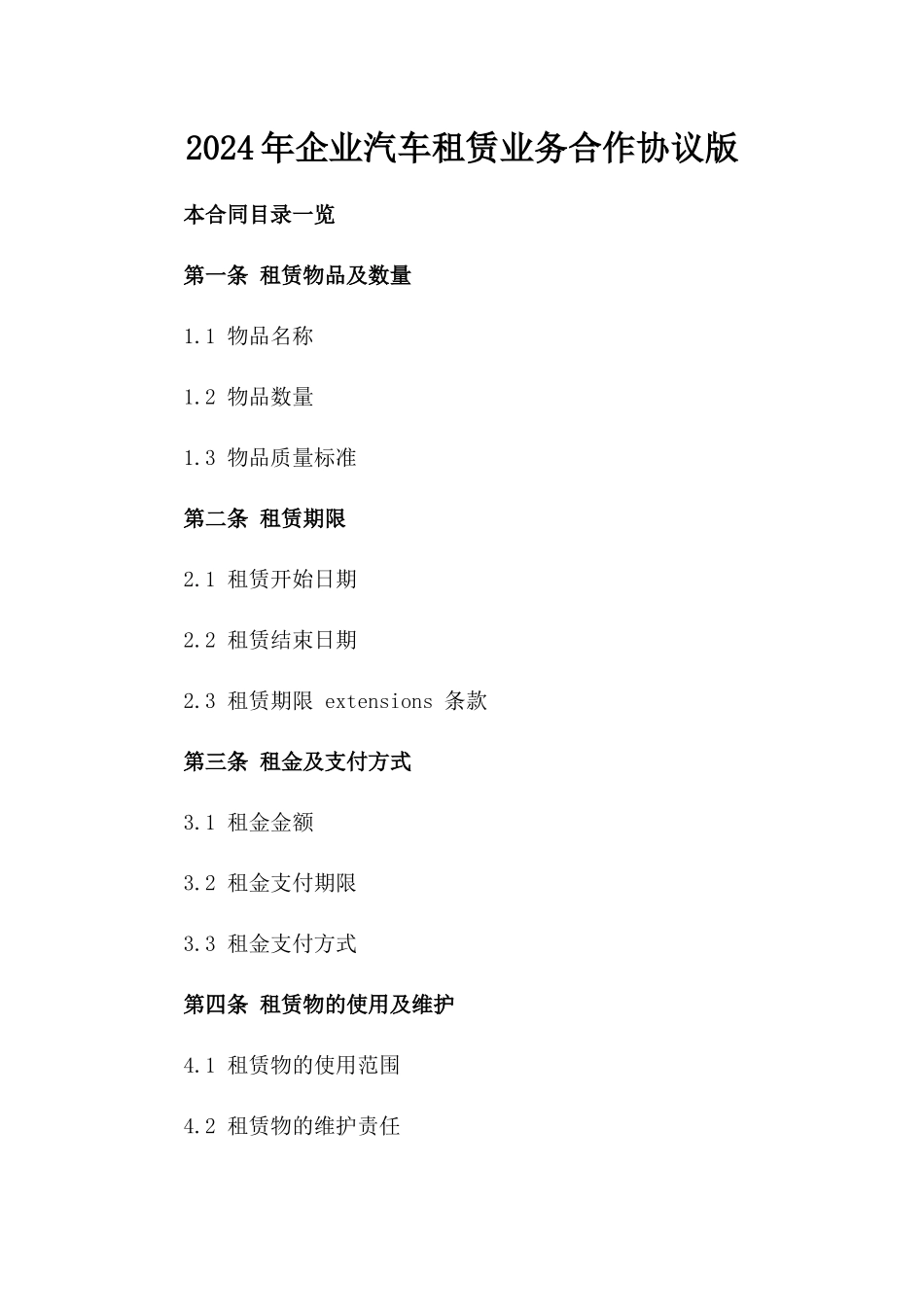 2024年企业汽车租赁业务合作协议版

本合同目录一览

第一条 租赁物品及数量

1.1 物品名称

1.2 物品数量

1.3 物品质量标准

第二条 租赁期限

2.1 租赁开始日期

2.2 租赁结束日期

2.3 租赁期限 extensions 条款

第三条 租金及支付方式

3.1 租金金额

3.2 租金支付期限

3.3 租金支付方式

第四条 租赁物的使用及维护

4.1 租赁物的使用范围

4.2 租赁物的维护责任